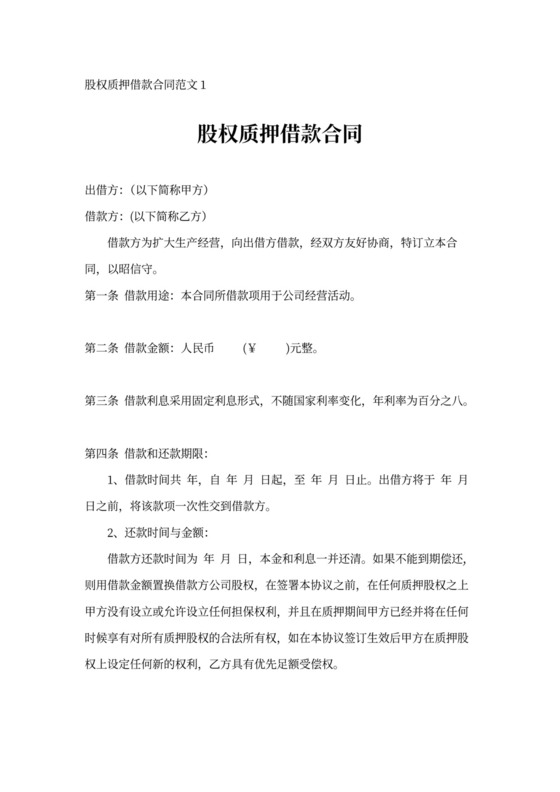 股权质押借款合同范文 1

股权质押借款合同

出借方:（以下简称甲方）

借款方:（以下简称乙方）

借款方为扩大生产经营，向出借方借款，经双方友好协商，特订立本合同，以昭信守。

第一条 借款用途：本合同所借款项用于公司经营活动。

第二条 借款金额：人民币 (￥ )元整。

第三条 借款利息采用固定利息形式，不随国家利率变化，年利率为百分之八。

第四条 借款和还款期限:

1、借款时间共 年，自 年 月 日起，至 年 月 日止。出借方将于 年 月 日之前，将该款项一次性交到借款方。

2、还款时间与金额:

借款方还款时间为 年 月 日，本金和利息一并还清。如果不能到期偿还，则用借款金额置换借款方公司股权，在签署本协议之前，在任何质押股权之上甲方没有设立或允许设立任何担保权利，并且在质押期间甲方已经并将在任何时候享有对所有质押股权的合法所有权，如在本协议签订生效后甲方在质押股权上设定任何新的权利，乙方具有优先足额受偿权。